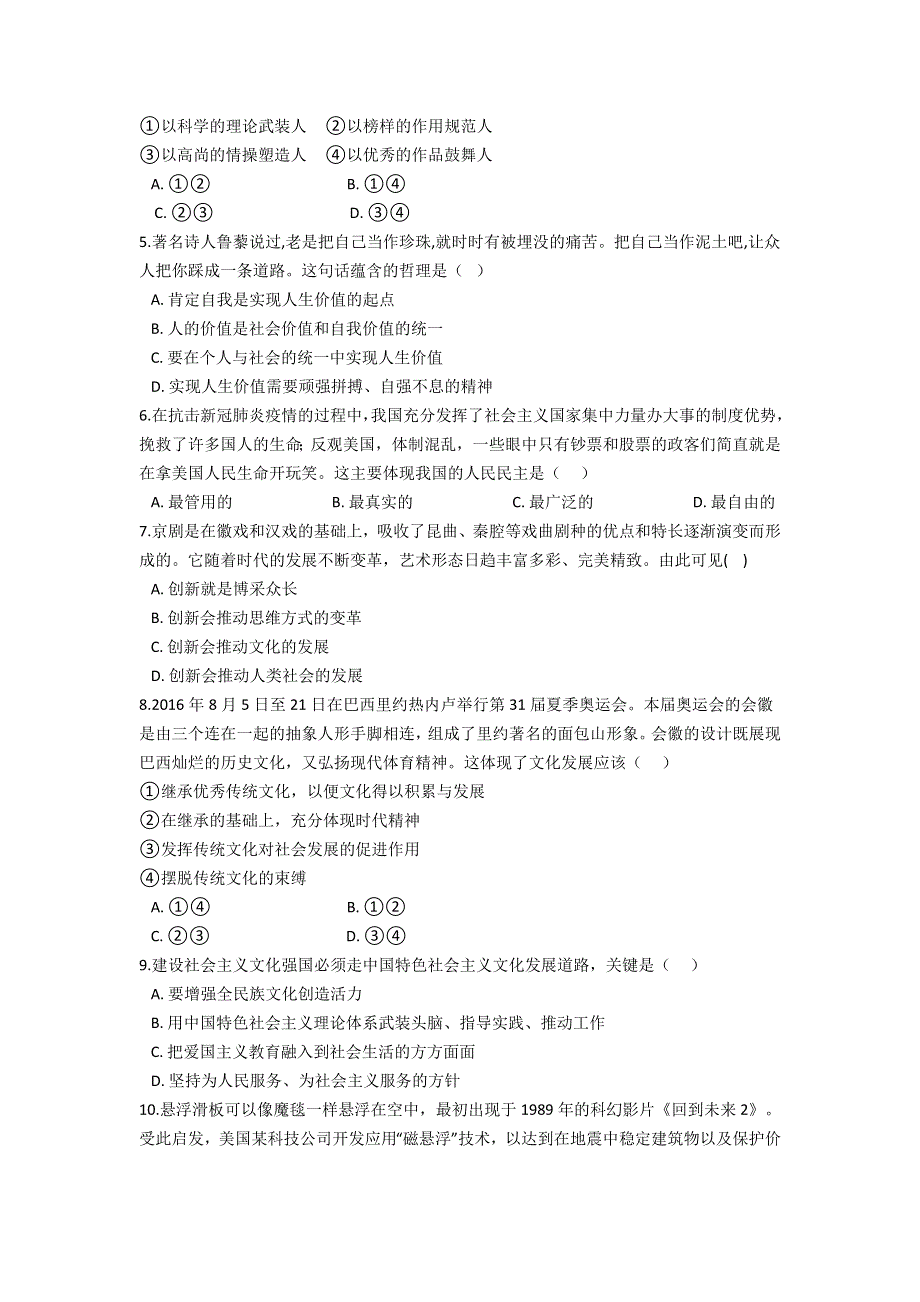 ①以科学的理论武装人　②以榜样的作用规范人
③以高尚的情操塑造人　④以优秀的作品鼓舞人
A. ①②　　B. ①④
C. ②③　　D. ③④
5.著名诗人鲁藜说过,老是把自己当作珍珠,就时时有被埋没的痛苦。把自己当作泥土吧,让众人把你踩成一条道路。这句话蕴含的哲理是（　）
A. 肯定自我是实现人生价值的起点
B. 人的价值是社会价值和自我价值的统一
C. 要在个人与社会的统一中实现人生价值
D. 实现人生价值需要顽强拼搏、自强不息的精神
6.在抗击新冠肺炎疫情的过程中,我国充分发挥了社会主义国家集中力量办大事的制度优势,挽救了许多国人的生命; 反观美国，体制混乱，一些眼中只有钞票和股票的政客们简直就是在拿美国人民生命开玩笑。这主要体现我国的人民民主是（　）
A. 最管用的　　B. 最真实的　　C. 最广泛的　　D. 最自由的
7.京剧是在徽戏和汉戏的基础上，吸收了昆曲、秦腔等戏曲剧种的优点和特长逐渐演变而形成的。它随着时代的发展不断变革，艺术形态日趋丰富多彩、完美精致。由此可见(　)
A. 创新就是博采众长
B. 创新会推动思维方式的变革
C. 创新会推动文化的发展
D. 创新会推动人类社会的发展
8.2016 年 8 月 5 日至 21 日在巴西里约热内卢举行第 31 届夏季奥运会。本届奥运会的会徽是由三个连在一起的抽象人形手脚相连，组成了里约著名的面包山形象。会徽的设计既展现巴西灿烂的历史文化，又弘扬现代体育精神。这体现了文化发展应该（　）
①继承优秀传统文化，以便文化得以积累与发展
②在继承的基础上，充分体现时代精神
③发挥传统文化对社会发展的促进作用
④摆脱传统文化的束缚
A. ①④　　B. ①②
C. ②③　　D. ③④
9.建设社会主义文化强国必须走中国特色社会主义文化发展道路，关键是（　）
A. 要增强全民族文化创造活力
B. 用中国特色社会主义理论体系武装头脑、指导实践、推动工作
C. 把爱国主义教育融入到社会生活的方方面面
D. 坚持为人民服务、为社会主义服务的方针
10.悬浮滑板可以像魔毯一样悬浮在空中，最初出现于 1989 年的科幻影片《回到未来 2》。受此启发，美国某科技公司开发应用“磁悬浮”技术，以达到在地震中稳定建筑物以及保护价